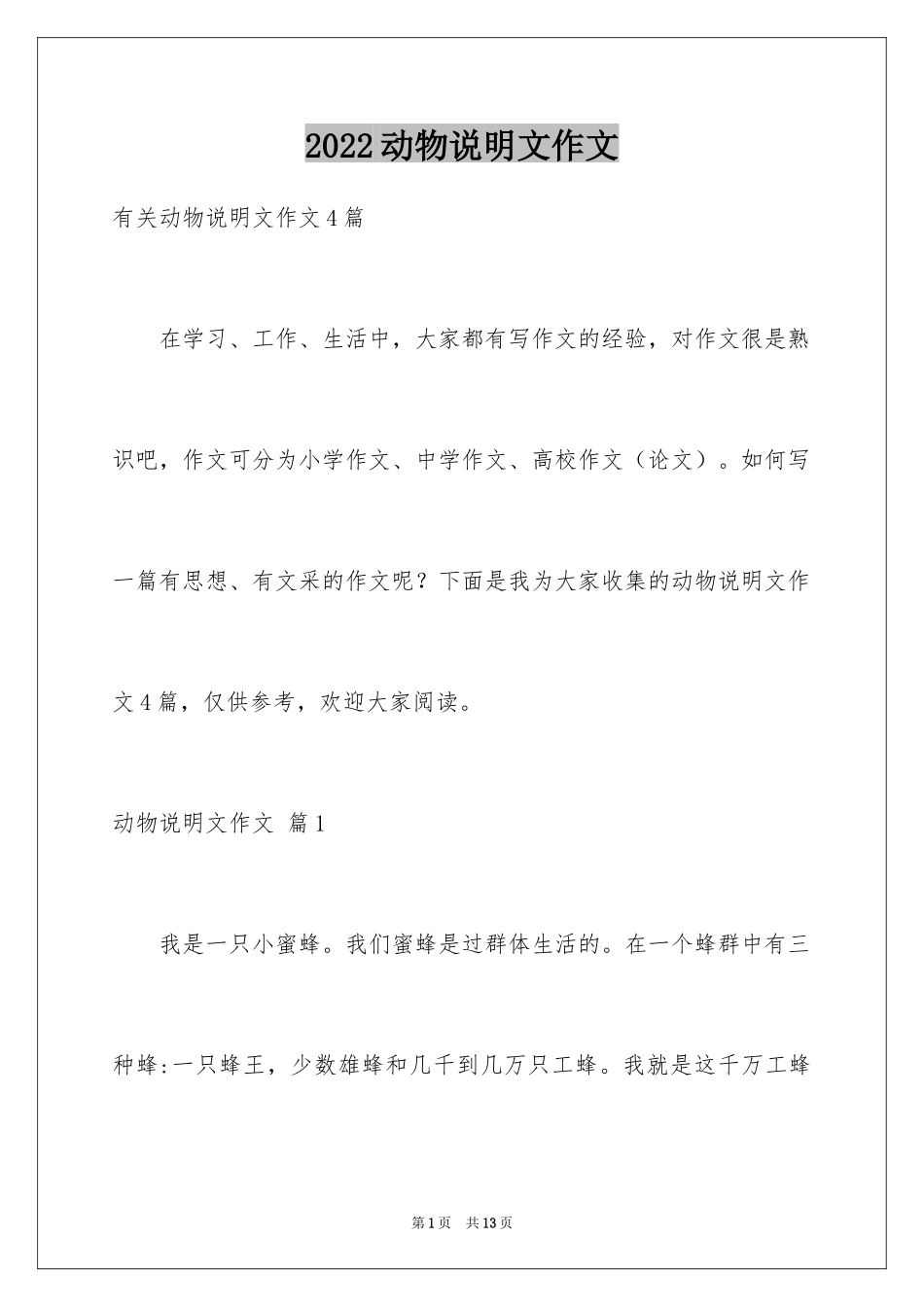 2022动物说明文作文

有关动物说明文作文4篇

在学习、工作、生活中，大家都有写作文的经验，对作文很是熟识吧，作文可分为小学作文、中学作文、高校作文（论文）。如何写一篇有思想、有文采的作文呢？下面是我为大家收集的动物说明文作文4篇，仅供参考，欢迎大家阅读。

动物说明文作文 篇1

我是一只小蜜蜂。我们蜜蜂是过群体生活的。在一个蜂群中有三种蜂:一只蜂王，少数雄蜂和几千到几万只工蜂。我就是这千万工蜂

第1页 共13页